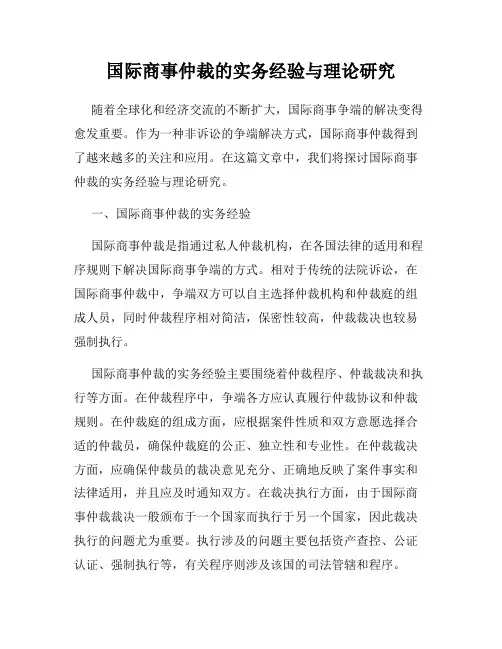 国际商事仲裁的实务经验与理论研究

随着全球化和经济交流的不断扩大，国际商事争端的解决变得愈发重要。作为一种非诉讼的争端解决方式，国际商事仲裁得到了越来越多的关注和应用。在这篇文章中，我们将探讨国际商事仲裁的实务经验与理论研究。

一、国际商事仲裁的实务经验

国际商事仲裁是指通过私人仲裁机构，在各国法律的适用和程序规则下解决国际商事争端的方式。相对于传统的法院诉讼，在国际商事仲裁中，争端双方可以自主选择仲裁机构和仲裁庭的组成人员，同时仲裁程序相对简洁，保密性较高，仲裁裁决也较易强制执行。

国际商事仲裁的实务经验主要围绕着仲裁程序、仲裁裁决和执行等方面。在仲裁程序中，争端各方应认真履行仲裁协议和仲裁规则。在仲裁庭的组成方面，应根据案件性质和双方意愿选择合适的仲裁员，确保仲裁庭的公正、独立性和专业性。在仲裁裁决方面，应确保仲裁员的裁决意见充分、正确地反映了案件事实和法律适用，并且应及时通知双方。在裁决执行方面，由于国际商事仲裁裁决一般颁布于一个国家而执行于另一个国家，因此裁决执行的问题尤为重要。执行涉及的问题主要包括资产查控、公证认证、强制执行等，有关程序则涉及该国的司法管辖和程序。